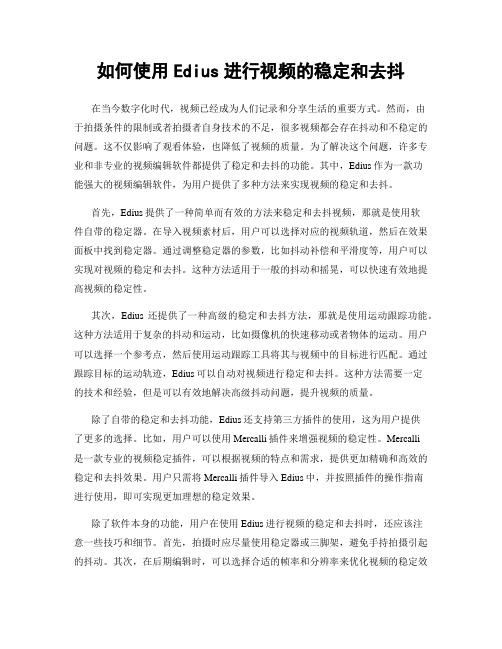 如何使用 Edius 进行视频的稳定和去抖

在当今数字化时代，视频已经成为人们记录和分享生活的重要方式。然而，由于拍摄条件的限制或者拍摄者自身技术的不足，很多视频都会存在抖动和不稳定的问题。这不仅影响了观看体验，也降低了视频的质量。为了解决这个问题，许多专业和非专业的视频编辑软件都提供了稳定和去抖的功能。其中，Edius 作为一款功能强大的视频编辑软件，为用户提供了多种方法来实现视频的稳定和去抖。

首先，Edius 提供了一种简单而有效的方法来稳定和去抖视频，那就是使用软件自带的稳定器。在导入视频素材后，用户可以选择对应的视频轨道，然后在效果面板中找到稳定器。通过调整稳定器的参数，比如抖动补偿和平滑度等，用户可以实现对视频的稳定和去抖。这种方法适用于一般的抖动和摇晃，可以快速有效地提高视频的稳定性。

其次，Edius 还提供了一种高级的稳定和去抖方法，那就是使用运动跟踪功能。这种方法适用于复杂的抖动和运动，比如摄像机的快速移动或者物体的运动。用户可以选择一个参考点，然后使用运动跟踪工具将其与视频中的目标进行匹配。通过跟踪目标的运动轨迹，Edius 可以自动对视频进行稳定和去抖。这种方法需要一定的技术和经验，但是可以有效地解决高级抖动问题，提升视频的质量。

除了自带的稳定和去抖功能，Edius 还支持第三方插件的使用，这为用户提供了更多的选择。比如，用户可以使用 Mercalli 插件来增强视频的稳定性。Mercalli 是一款专业的视频稳定插件，可以根据视频的特点和需求，提供更加精确和高效的稳定和去抖效果。用户只需将 Mercalli 插件导入 Edius 中，并按照插件的操作指南进行使用，即可实现更加理想的稳定效果。

除了软件本身的功能，用户在使用 Edius 进行视频的稳定和去抖时，还应该注意一些技巧和细节。首先，拍摄时应尽量使用稳定器或三脚架，避免手持拍摄引起的抖动。其次，在后期编辑时，可以选择合适的帧率和分辨率来优化视频的稳定效